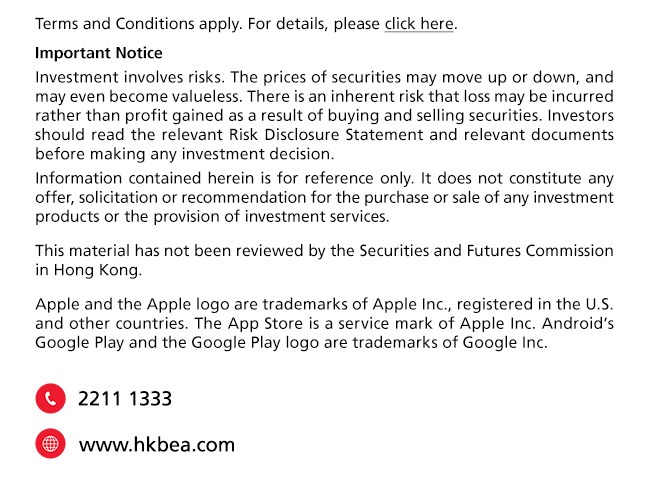 Terms and Conditions apply. For details, please click here.

Important Notice

Investment involves risks. The prices of securities may move up or down, and may even become valueless. There is an inherent risk that loss may be incurred rather than profit gained as a result of buying and selling securities. Investors should read the relevant Risk Disclosure Statement and relevant documents before making any investment decision.

Information contained herein is for reference only. It does not constitute any offer, solicitation or recommendation for the purchase or sale of any investment products or the provision of investment services.

This material has not been reviewed by the Securities and Futures Commission in Hong Kong.

Apple and the Apple logo are trademarks of Apple Inc., registered in the U.S. and other countries. The App Store is a service mark of Apple Inc. Android's Google Play and the Google Play logo are trademarks of Google Inc.

2211 1333

www.hkbea.com